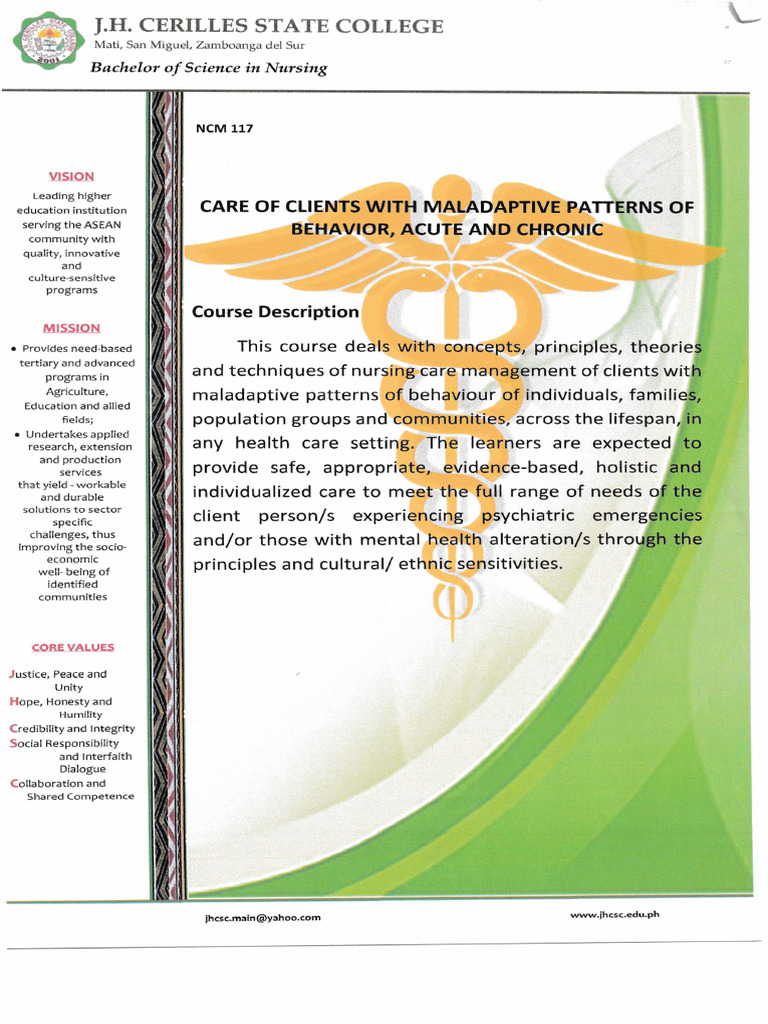 J.H. CERILLES STATE COLLEGE
Mati, San Miguel, Zamboanga del Sur
Bachelor of Science in Nursing

VISION

Leading higher education institution serving the ASEAN community with quality, innovative and culture-sensitive programs

MISSION

• Provides need-based tertiary and advanced programs in Agriculture, Education and allied fields;
• Undertakes applied research, extension and production services that yield - workable and durable solutions to sector specific challenges, thus improving the socio-economic well- being of identified communities

CORE VALUES

Justice, Peace and Unity
Hope, Honesty and Humility
Credibility and Integrity
Social Responsibility and Interfaith Dialogue
Collaboration and Shared Competence

NCM 117

CARE OF CLIENTS WITH MALADAPTIVE PATTERNS OF BEHAVIOR, ACUTE AND CHRONIC

Course Description

This course deals with concepts, principles, theories and techniques of nursing care management of clients with maladaptive patterns of behaviour of individuals, families, population groups and communities, across the lifespan, in any health care setting. The learners are expected to provide safe, appropriate, evidence-based, holistic and individualized care to meet the full range of needs of the client person/s experiencing psychiatric emergencies and/or those with mental health alteration/s through the principles and cultural/ ethnic sensitivities.

jhcsc.main@yahoo.com

www.jhcsc.edu.ph